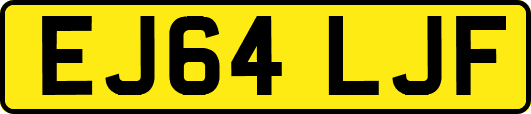 EJ64 LJF